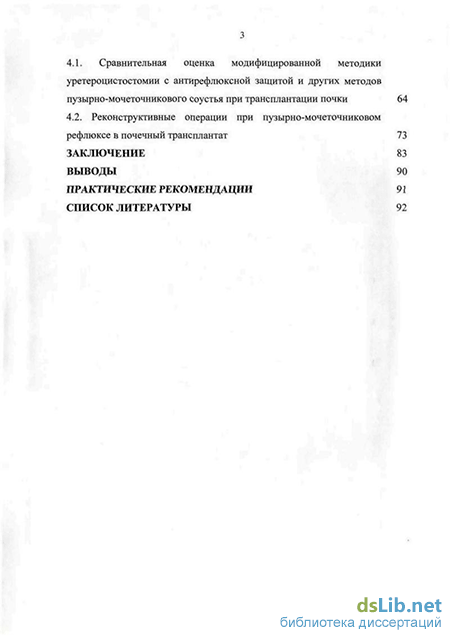 3

4.1. Сравнительная оценка модифицированной методики уретероцистостомии с антирефлюксной защитой и других методов пузырно-мочеточникового соустья при трансплантации почки 64

4.2. Реконструктивные операции при пузырно-мочеточниковом рефлюксе в почечный трансплантат 73

ЗАКЛЮЧЕНИЕ 83

ВЫВОДЫ 90

ПРАКТИЧЕСКИЕ РЕКОМЕНДАЦИИ 91

СПИСОК ЛИТЕРАТУРЫ 92

dsLib.net
библиотека диссертаций